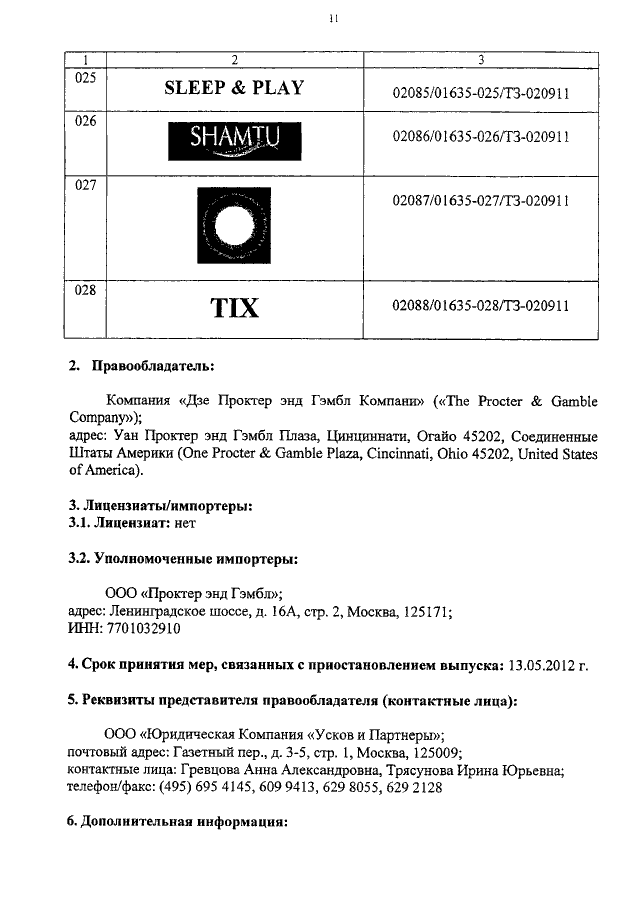 11

| 1 | 2 | 3 |
|---|---|---|
| 025 | SLEEP & PLAY | 02085/01635-025/ТЗ-020911 |
| 026 | SHAMTU | 02086/01635-026/ТЗ-020911 |
| 027 | | 02087/01635-027/ТЗ-020911 |
| 028 | TIX | 02088/01635-028/ТЗ-020911 |

2. Правообладатель:

Компания «Дзе Проктер энд Гэмбл Компани» («The Procter & Gamble Company»);
адрес: Уан Проктер энд Гэмбл Плаза, Цинциннати, Огайо 45202, Соединенные Штаты Америки (One Procter & Gamble Plaza, Cincinnati, Ohio 45202, United States of America).

3. Лицензиаты/импортеры:
3.1. Лицензиат: нет

3.2. Уполномоченные импортеры:

ООО «Проктер энд Гэмбл»;
адрес: Ленинградское шоссе, д. 16А, стр. 2, Москва, 125171;
ИНН: 7701032910

4. Срок принятия мер, связанных с приостановлением выпуска: 13.05.2012 г.

5. Реквизиты представителя правообладателя (контактные лица):

ООО «Юридическая Компания «Усков и Партнеры»;
почтовый адрес: Газетный пер., д. 3-5, стр. 1, Москва, 125009;
контактные лица: Гревцова Анна Александровна, Трясунова Ирина Юрьевна;
телефон/факс: (495) 695 4145, 609 9413, 629 8055, 629 2128

6. Дополнительная информация: